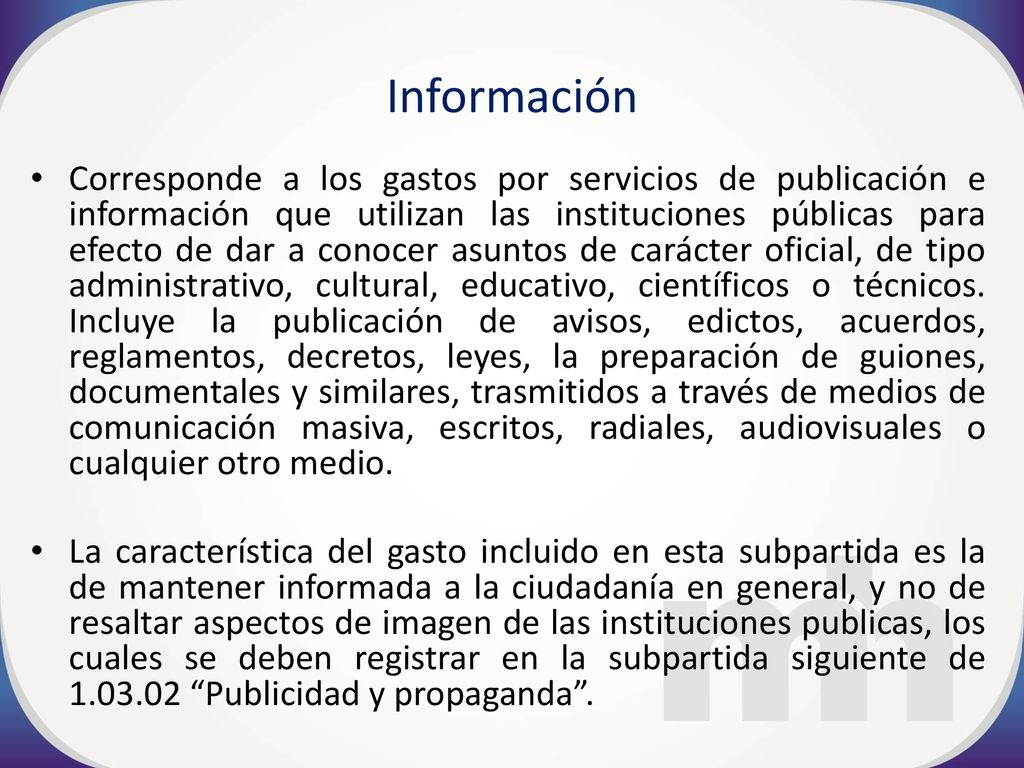 Información

• Corresponde a los gastos por servicios de publicación e información que utilizan las instituciones públicas para efecto de dar a conocer asuntos de carácter oficial, de tipo administrativo, cultural, educativo, científicos o técnicos. Incluye la publicación de avisos, edictos, acuerdos, reglamentos, decretos, leyes, la preparación de guiones, documentales y similares, trasmitidos a través de medios de comunicación masiva, escritos, radiales, audiovisuales o cualquier otro medio.

• La característica del gasto incluido en esta subpartida es la de mantener informada a la ciudadanía en general, y no de resaltar aspectos de imagen de las instituciones publicas, los cuales se deben registrar en la subpartida siguiente de 1.03.02 “Publicidad y propaganda”.